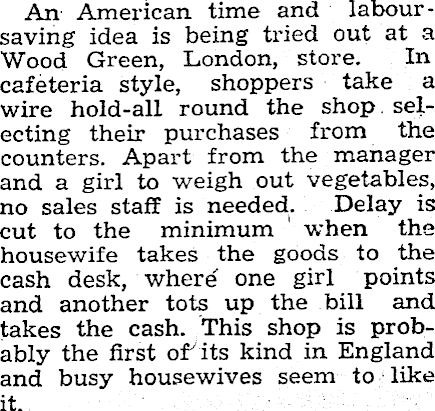 An American time and labour-saving idea is being tried out at a Wood Green, London, store. In cafeteria style, shoppers take a wire hold-all round the shop selecting their purchases from the counters. Apart from the manager and a girl to weigh out vegetables, no sales staff is needed. Delay is cut to the minimum when the housewife takes the goods to the cash desk, where one girl points and another tots up the bill and takes the cash. This shop is probably the first of its kind in England and busy housewives seem to like it.